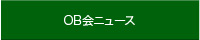 OB会ニュース